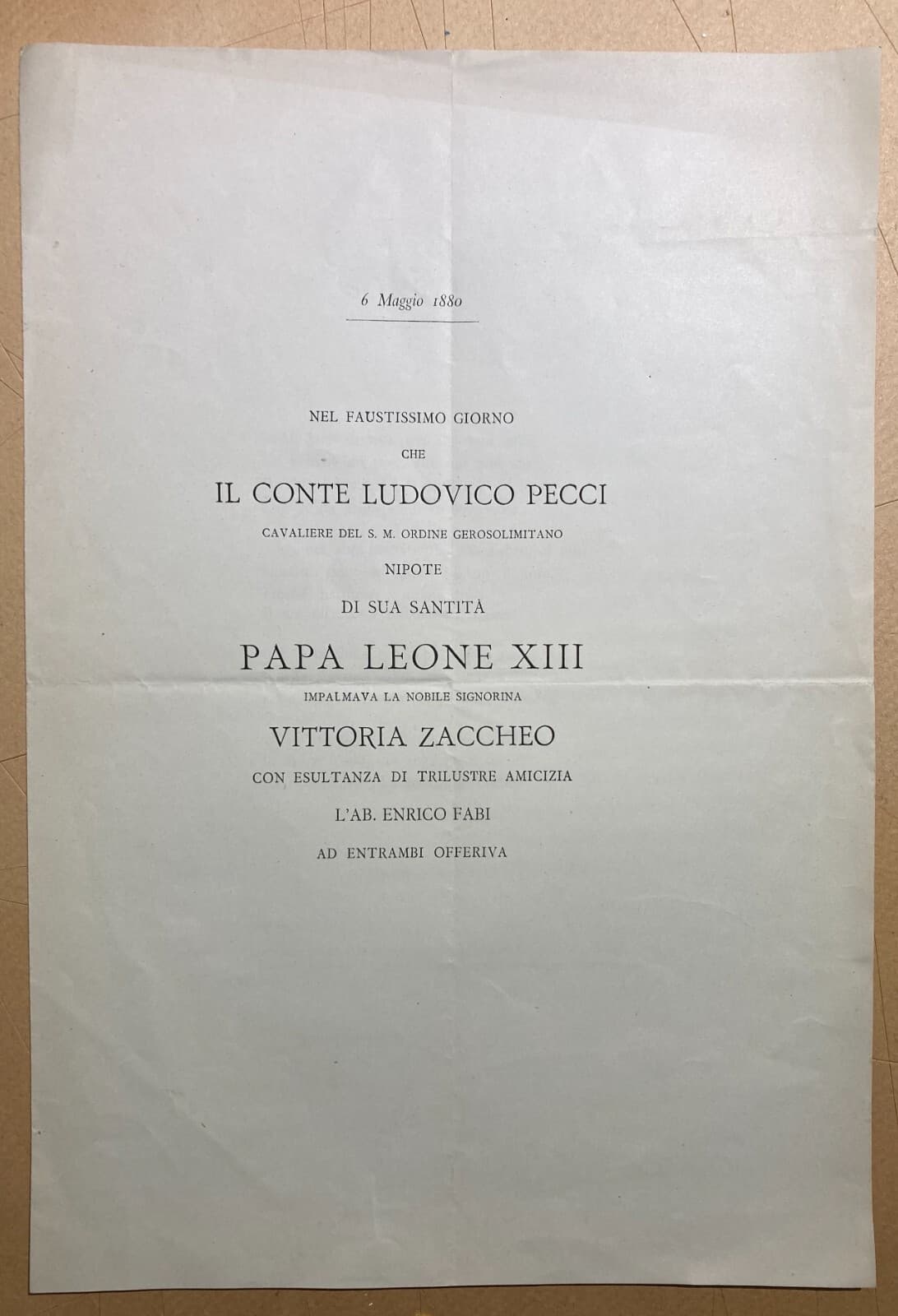 6 Maggio 1880

NEL FAUSTISSIMO GIORNO

CHE

IL CONTE LUDOVICO PECCI

CAVALIERE DEL S. M. ORDINE GEROSOLIMITANO

NIPOTE

DI SUA SANTITÀ

PAPA LEONE XIII

IMPALMAVA LA NOBILE SIGNORINA

VITTORIA ZACCHEO

CON ESULTANZA DI TRILUSTRE AMICIZIA

L'AB. ENRICO FABI

AD ENTRAMBI OFFERIVA